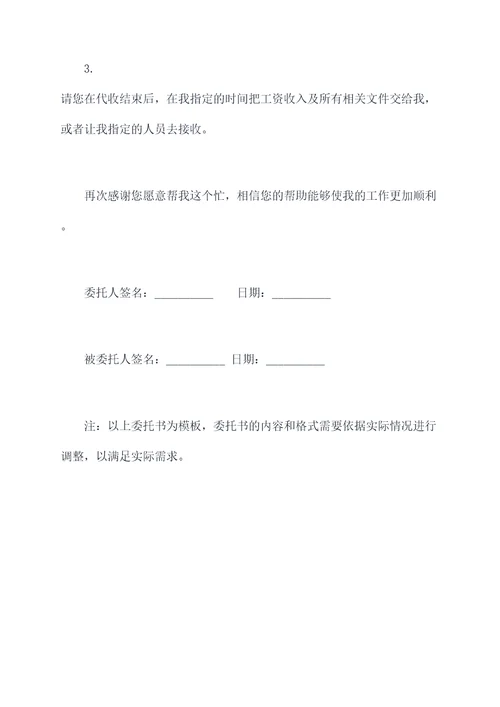 3.

请您在代收结束后，在我指定的时间把工资收入及所有相关文件交给我，或者让我指定的人员去接收。

再次感谢您愿意帮我这个忙，相信您的帮助能够使我的工作更加顺利。

委托人签名：__________ 日期：__________

被委托人签名：__________ 日期：__________

注：以上委托书为模板，委托书的内容和格式需要依据实际情况进行调整，以满足实际需求。